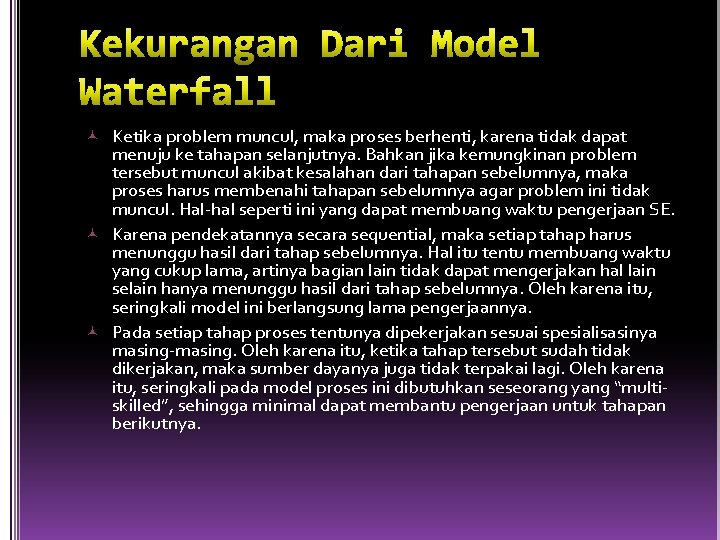 Kekurangan Dari Model Waterfall

Ketika problem muncul, maka proses berhenti, karena tidak dapat menuju ke tahapan selanjutnya. Bahkan jika kemungkinan problem tersebut muncul akibat kesalahan dari tahapan sebelumnya, maka proses harus membenahi tahapan sebelumnya agar problem ini tidak muncul. Hal-hal seperti ini yang dapat membuang waktu pengerjaan SE.

Karena pendekatannya secara sequential, maka setiap tahap harus menunggu hasil dari tahap sebelumnya. Hal itu tentu membuang waktu yang cukup lama, artinya bagian lain tidak dapat mengerjakan hal lain selain hanya menunggu hasil dari tahap sebelumnya. Oleh karena itu, seringkali model ini berlangsung lama pengerjaannya.

Pada setiap tahap proses tentunya dipekerjakan sesuai spesialisasinya masing-masing. Oleh karena itu, ketika tahap tersebut sudah tidak dikerjakan, maka sumber dayanya juga tidak terpakai lagi. Oleh karena itu, seringkali pada model proses ini dibutuhkan seseorang yang “multi-skilled”, sehingga minimal dapat membantu pengerjaan untuk tahapan berikutnya.